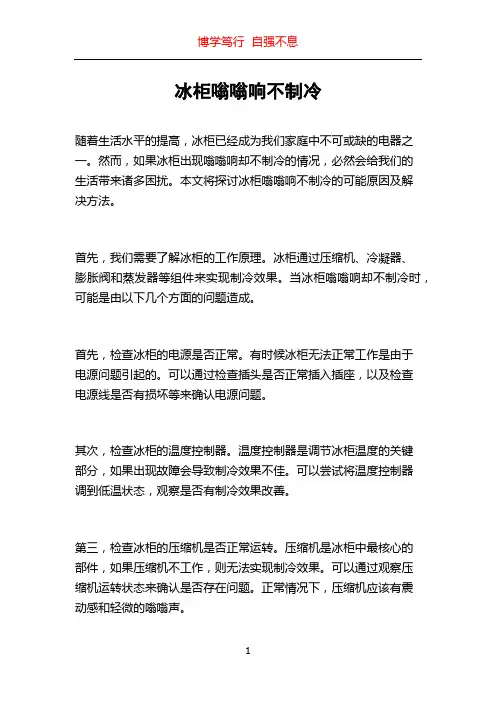 博学笃行 自强不息

冰柜嗡嗡响不制冷

随着生活水平的提高，冰柜已经成为我们家庭中不可或缺的电器之一。然而，如果冰柜出现嗡嗡响却不制冷的情况，必然会给我们的生活带来诸多困扰。本文将探讨冰柜嗡嗡响不制冷的可能原因及解决方法。

首先，我们需要了解冰柜的工作原理。冰柜通过压缩机、冷凝器、膨胀阀和蒸发器等组件来实现制冷效果。当冰柜嗡嗡响却不制冷时，可能是由以下几个方面的问题造成。

首先，检查冰柜的电源是否正常。有时候冰柜无法正常工作是由于电源问题引起的。可以通过检查插头是否正常插入插座，以及检查电源线是否有损坏等来确认电源问题。

其次，检查冰柜的温度控制器。温度控制器是调节冰柜温度的关键部分，如果出现故障会导致制冷效果不佳。可以尝试将温度控制器调到低温状态，观察是否有制冷效果改善。

第三，检查冰柜的压缩机是否正常运转。压缩机是冰柜中最核心的部件，如果压缩机不工作，则无法实现制冷效果。可以通过观察压缩机运转状态来确认是否存在问题。正常情况下，压缩机应该有震动感和轻微的嗡嗡声。

1